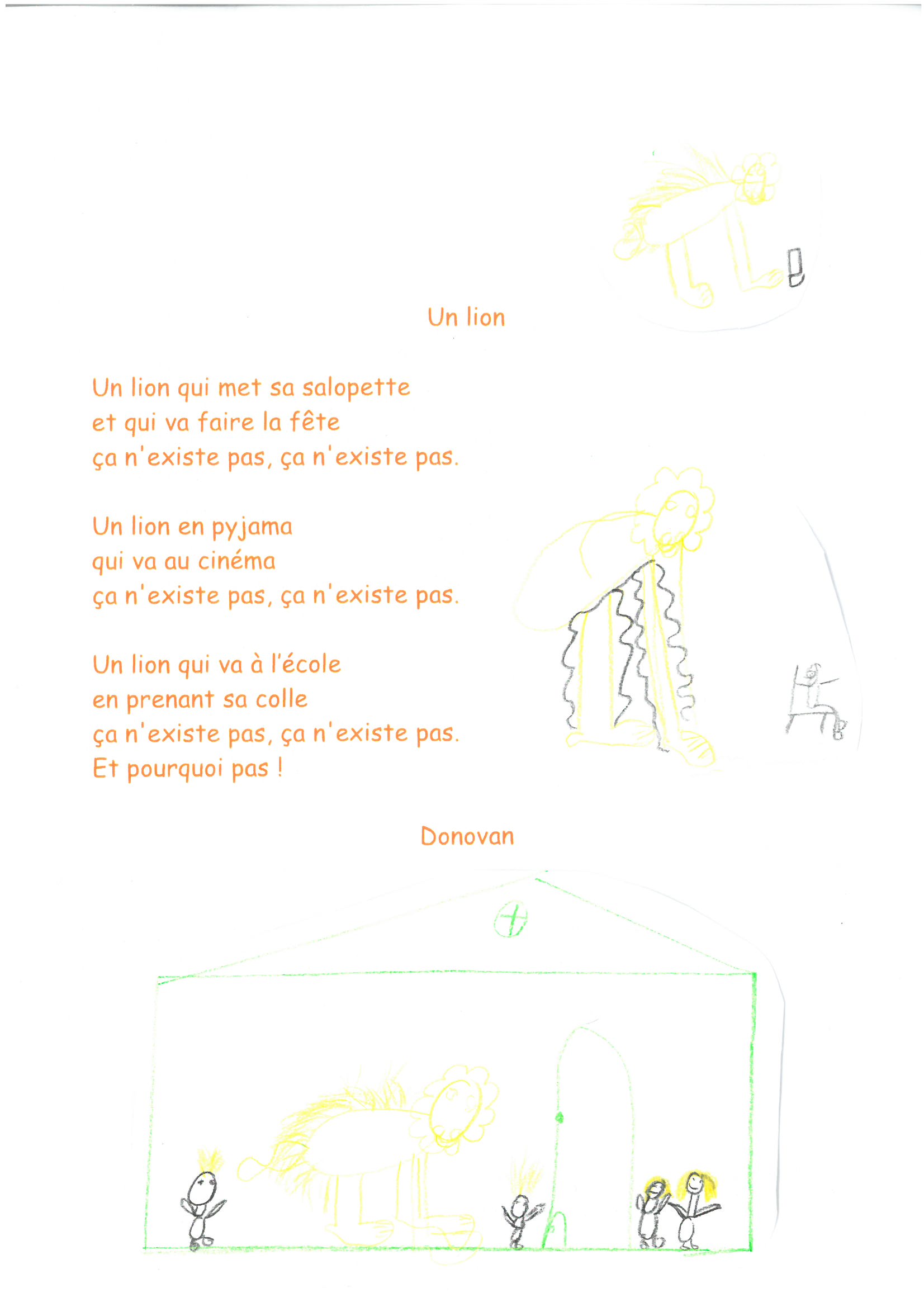 Un lion

Un lion qui met sa salopette
et qui va faire la fête
ça n'existe pas, ça n'existe pas.

Un lion en pyjama
qui va au cinéma
ça n'existe pas, ça n'existe pas.

Un lion qui va à l'école
en prenant sa colle
ça n'existe pas, ça n'existe pas.
Et pourquoi pas !

Donovan